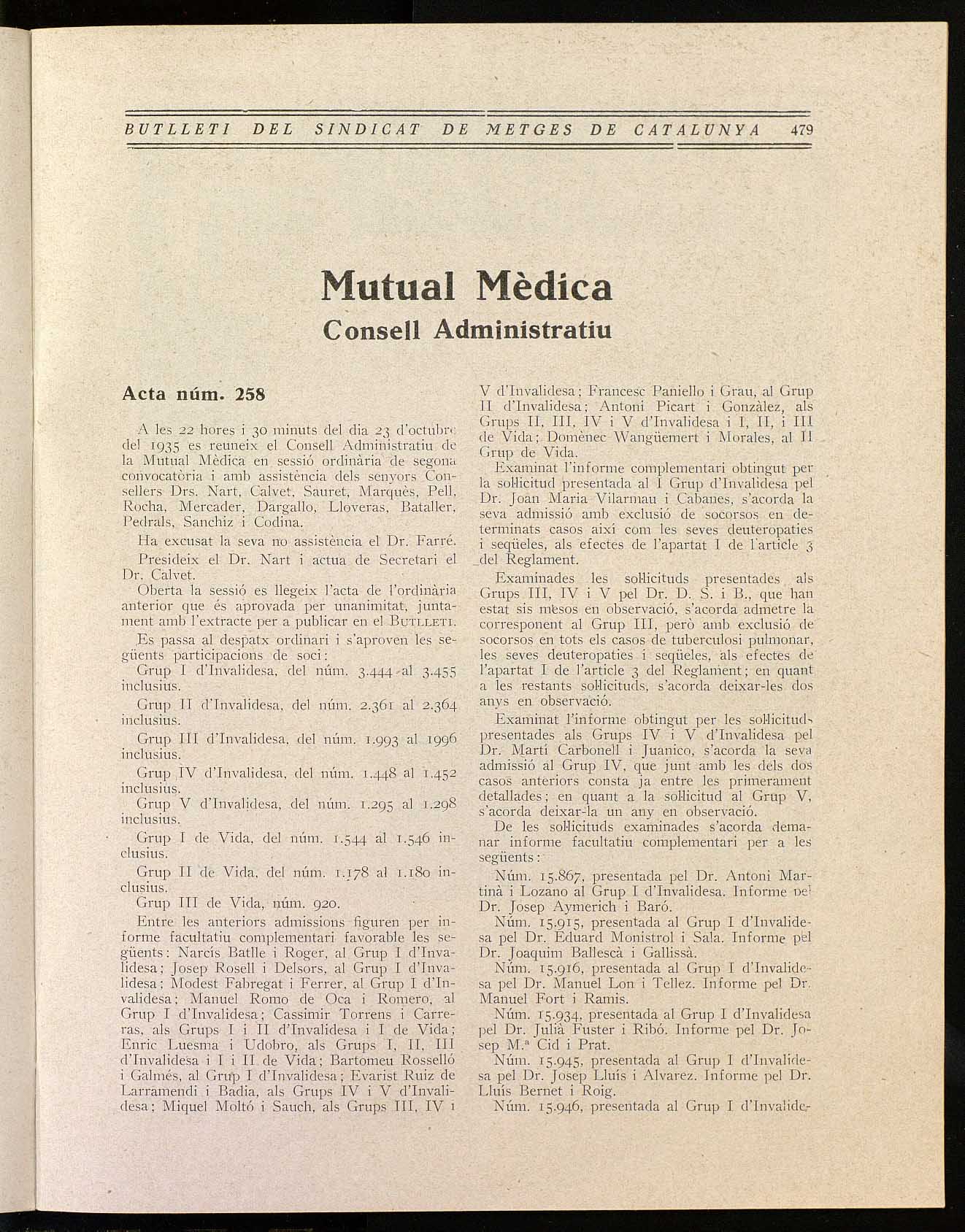 BUTLLETI DEL SINDICAT DE METGES DE CATALUNYA 479

Mutual Mèdica
Consell Administratiu

Acta núm. 258

A les 22 hores i 30 minuts del dia 23 d'octubre del 1935 es reuneix el Consell Administratiu de la Mutual Mèdica en sessió ordinària de segona convocatòria i amb assistència dels senyors Consellers Drs. Nart, Calvet, Sauret, Marquès, Pell, Rocha, Mercader, Dargallo, Lloveras, Bataller, Pedrals, Sanchiz i Codina.

Ha excusat la seva no assistència el Dr. Farré.

Presideix el Dr. Nart i actua de Secretari el Dr. Calvet.

Oberta la sessió es llegeix l'acta de l'ordinària anterior que és aprovada per unanimitat, juntament amb l'extracte per a publicar en el BUTLLETI.

Es passa al despatx ordinari i s'aproven les següents participacions de soci:

Grup I d'Invalidesa, del núm. 3.444 al 3.455 inclusius.

Grup II d'Invalidesa, del núm. 2.361 al 2.364 inclusius.

Grup III d'Invalidesa, del núm. 1.993 al 1996 inclusius.

Grup IV d'Invalidesa, del núm. 1.448 al 1.452 inclusius.

Grup V d'Invalidesa, del núm. 1.295 al 1.298 inclusius.

Grup I de Vida, del núm. 1.544 al 1.546 inclusius.

Grup II de Vida, del núm. 1.178 al 1.180 inclusius.

Grup III de Vida, núm. 920.

Entre les anteriors admissions figuren per informe facultatiu complementari favorable les següents: Narcís Batlle i Roger, al Grup I d'Invalidesa; Josep Rosell i Delsors, al Grup I d'Invalidesa; Modest Fabregat i Ferrer, al Grup I d'Invalidesa; Manuel Romo de Oca i Romero, al Grup I d'Invalidesa; Cassimir Torrens i Carreras, als Grups I i II d'Invalidesa i I de Vida; Enric Luesma i Udobro, als Grups I, II, III d'Invalidesa i I i II de Vida; Bartomeu Rosselló i Galmés, al Grup I d'Invalidesa; Evarist Ruiz de Larramendi i Badia, als Grups IV i V d'Invalidesa; Miquel Moltó i Sauch, als Grups III, IV i V d'Invalidesa; Francesc Paniello i Grau, al Grup II d'Invalidesa; Antoni Picart i Gonzàlez, als Grups II, III, IV i V d'Invalidesa i I, II, i III de Vida; Domènec Wangüemert i Morales, al II Grup de Vida.

Examinat l'informe complementari obtingut per la sol·licitud presentada al I Grup d'Invalidesa pel Dr. Joan Maria Vilarmau i Cabanes, s'acorda la seva admissió amb exclusió de socorsos en determinats casos així com les seves deuteropaties i seqüeles, als efectes de l'apartat I de l'article 3 del Reglament.

Examinades les sol·licituds presentades als Grups III, IV i V pel Dr. D. S. i B., que han estat sis mesos en observació, s'acorda admetre la corresponent al Grup III, però amb exclusió de socorsos en tots els casos de tuberculosi pulmonar, les seves deuteropaties i seqüeles, als efectes de l'apartat I de l'article 3 del Reglament; en quant a les restants sol·licituds, s'acorda deixar-les dos anys en observació.

Examinat l'informe obtingut per les sol·licituds presentades als Grups IV i V d'Invalidesa pel Dr. Martí Carbonell i Juanico, s'acorda la seva admissió al Grup IV, que junt amb les dels dos casos anteriors consta ja entre les primerament detallades; en quant a la sol·licitud al Grup V, s'acorda deixar-la un any en observació.

De les sol·licituds examinades s'acorda demanar informe facultatiu complementari per a les següents:

Núm. 15.867, presentada pel Dr. Antoni Martinà i Lozano al Grup I d'Invalidesa. Informe pel Dr. Josep Aymerich i Baró.

Núm. 15.915, presentada al Grup I d'Invalidesa pel Dr. Eduard Monistrol i Sala. Informe pel Dr. Joaquim Ballescà i Gallissà.

Núm. 15.916, presentada al Grup I d'Invalidesa pel Dr. Manuel Lon i Tellez. Informe pel Dr. Manuel Fort i Ramis.

Núm. 15.934, presentada al Grup I d'Invalidesa pel Dr. Julià Fuster i Ribó. Informe pel Dr. Josep M.ª Cid i Prat.

Núm. 15.945, presentada al Grup I d'Invalidesa pel Dr. Josep Lluís i Alvarez. Informe pel Dr. Lluís Bernet i Roig.

Núm. 15.946, presentada al Grup I d'Invalide-